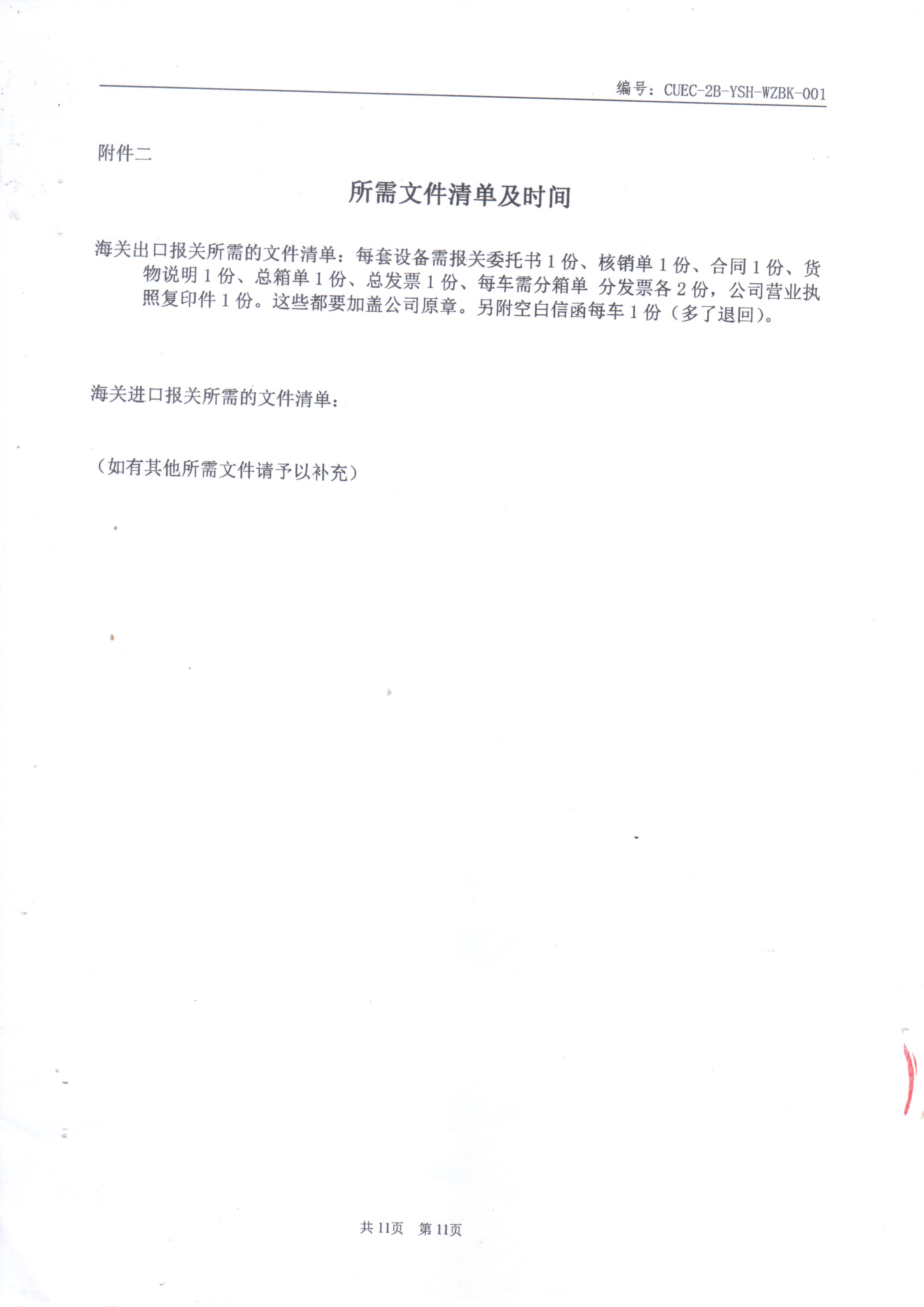 编号：CUEC-2B-YSH-WZBK-001

附件二

所需文件清单及时间

海关出口报关所需的文件清单：每套设备需报关委托书 1 份、核销单 1 份、合同 1 份、货物说明 1 份、总箱单 1 份、总发票 1 份、每车需分箱单 分发票各 2 份，公司营业执照复印件 1 份。这些都要加盖公司原章。另附空白信函每车 1 份（多了退回）。

海关进口报关所需的文件清单：

（如有其他所需文件请予以补充）

共 11页 第 11页